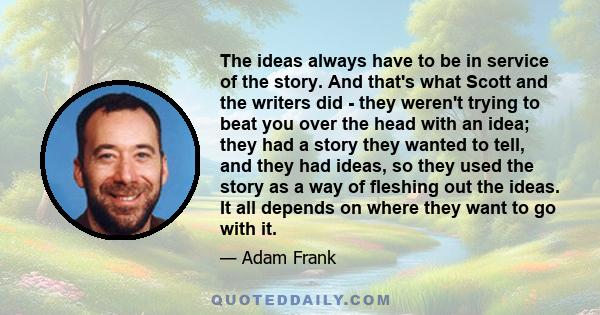 The ideas always have to be in service of the story. And that's what Scott and the writers did - they weren't trying to beat you over the head with an idea; they had a story they wanted to tell, and they had ideas, so they used the story as a way of fleshing out the ideas. It all depends on where they want to go with it.

— Adam Frank

QUOTEDDAILY.COM